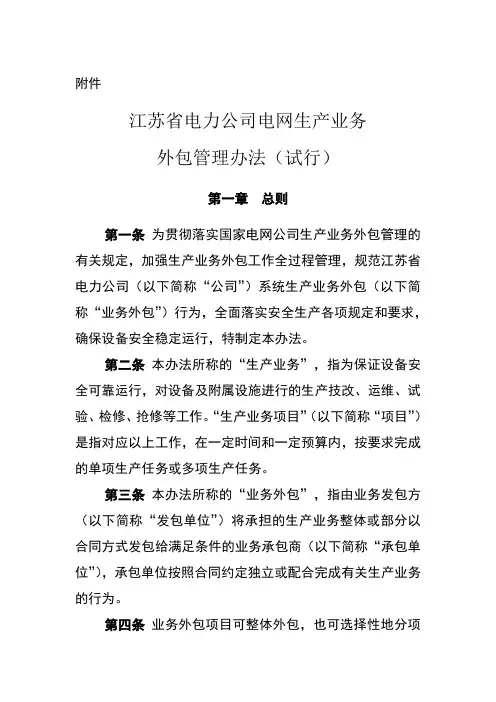 附件

江苏省电力公司电网生产业务
外包管理办法（试行）

第一章　总则

第一条 为贯彻落实国家电网公司生产业务外包管理的有关规定，加强生产业务外包工作全过程管理，规范江苏省电力公司（以下简称“公司”）系统生产业务外包（以下简称“业务外包”）行为，全面落实安全生产各项规定和要求，确保设备安全稳定运行，特制定本办法。

第二条 本办法所称的“生产业务”，指为保证设备安全可靠运行，对设备及附属设施进行的生产技改、运维、试验、检修、抢修等工作。“生产业务项目”（以下简称“项目”）是指对应以上工作，在一定时间和一定预算内，按要求完成的单项生产任务或多项生产任务。

第三条 本办法所称的“业务外包”，指由业务发包方（以下简称“发包单位”）将承担的生产业务整体或部分以合同方式发包给满足条件的业务承包商（以下简称“承包单位”），承包单位按照合同约定独立或配合完成有关生产业务的行为。

第四条 业务外包项目可整体外包，也可选择性地分项